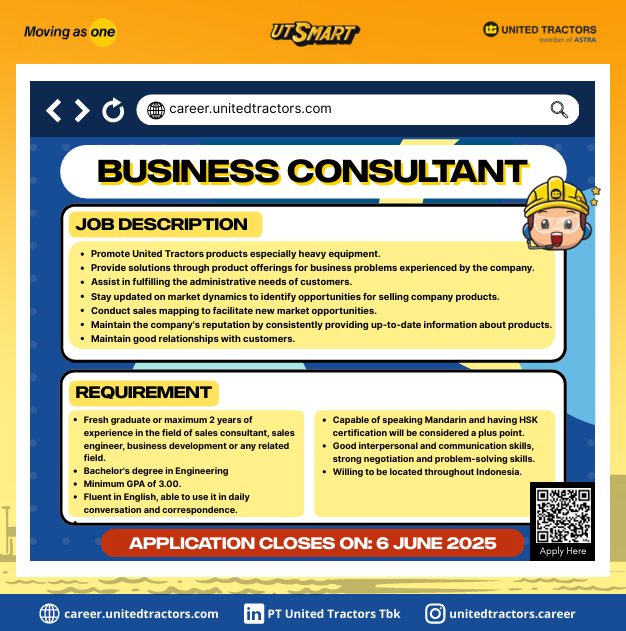 Moving as one

UT SMART

UNITED TRACTORS
member of ASTRA

career.unitedtractors.com

BUSINESS CONSULTANT

JOB DESCRIPTION

- Promote United Tractors products especially heavy equipment.
- Provide solutions through product offerings for business problems experienced by the company.
- Assist in fulfilling the administrative needs of customers.
- Stay updated on market dynamics to identify opportunities for selling company products.
- Conduct sales mapping to facilitate new market opportunities.
- Maintain the company's reputation by consistently providing up-to-date information about products.
- Maintain good relationships with customers.

REQUIREMENT

- Fresh graduate or maximum 2 years of experience in the field of sales consultant, sales engineer, business development or any related field.
- Bachelor's degree in Engineering
- Minimum GPA of 3.00.
- Fluent in English, able to use it in daily conversation and correspondence.

- Capable of speaking Mandarin and having HSK certification will be considered a plus point.
- Good interpersonal and communication skills, strong negotiation and problem-solving skills.
- Willing to be located throughout Indonesia.

Apply Here

APPLICATION CLOSES ON: 6 JUNE 2025

career.unitedtractors.com
PT United Tractors Tbk
unitedtractors.career